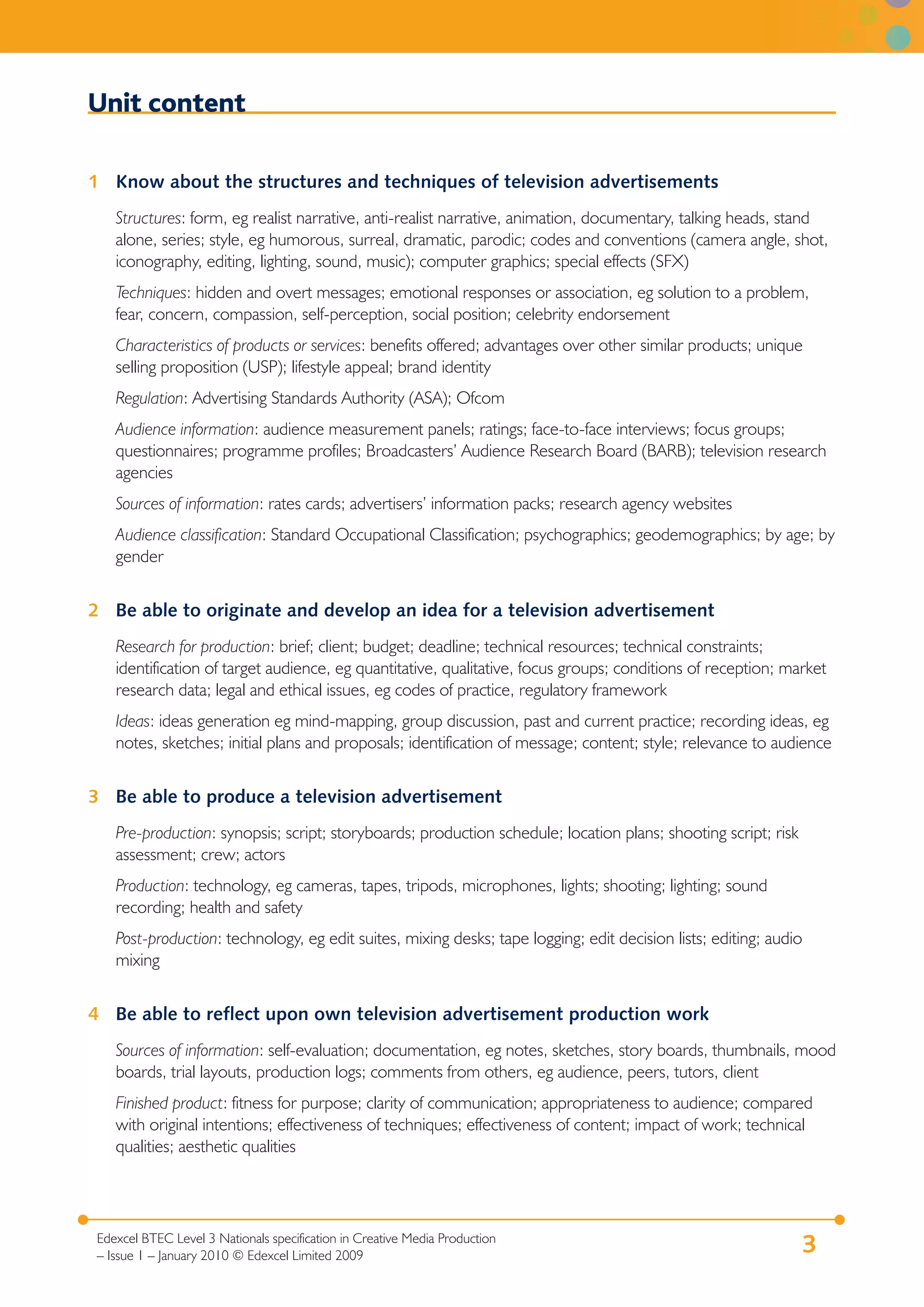 Unit content

1 Know about the structures and techniques of television advertisements

Structures: form, eg realist narrative, anti-realist narrative, animation, documentary, talking heads, stand alone, series; style, eg humorous, surreal, dramatic, parodic; codes and conventions (camera angle, shot, iconography, editing, lighting, sound, music); computer graphics; special effects (SFX)

Techniques: hidden and overt messages; emotional responses or association, eg solution to a problem, fear, concern, compassion, self-perception, social position; celebrity endorsement

Characteristics of products or services: benefits offered; advantages over other similar products; unique selling proposition (USP); lifestyle appeal; brand identity

Regulation: Advertising Standards Authority (ASA); Ofcom

Audience information: audience measurement panels; ratings; face-to-face interviews; focus groups; questionnaires; programme profiles; Broadcasters' Audience Research Board (BARB); television research agencies

Sources of information: rates cards; advertisers' information packs; research agency websites

Audience classification: Standard Occupational Classification; psychographics; geodemographics; by age; by gender

2 Be able to originate and develop an idea for a television advertisement

Research for production: brief; client; budget; deadline; technical resources; technical constraints; identification of target audience, eg quantitative, qualitative, focus groups; conditions of reception; market research data; legal and ethical issues, eg codes of practice, regulatory framework

Ideas: ideas generation eg mind-mapping, group discussion, past and current practice; recording ideas, eg notes, sketches; initial plans and proposals; identification of message; content; style; relevance to audience

3 Be able to produce a television advertisement

Pre-production: synopsis; script; storyboards; production schedule; location plans; shooting script; risk assessment; crew; actors

Production: technology, eg cameras, tapes, tripods, microphones, lights; shooting; lighting; sound recording; health and safety

Post-production: technology, eg edit suites, mixing desks; tape logging; edit decision lists; editing; audio mixing

4 Be able to reflect upon own television advertisement production work

Sources of information: self-evaluation; documentation, eg notes, sketches, story boards, thumbnails, mood boards, trial layouts, production logs; comments from others, eg audience, peers, tutors, client

Finished product: fitness for purpose; clarity of communication; appropriateness to audience; compared with original intentions; effectiveness of techniques; effectiveness of content; impact of work; technical qualities; aesthetic qualities

Edexcel BTEC Level 3 Nationals specification in Creative Media Production – Issue 1 – January 2010 © Edexcel Limited 2009

3